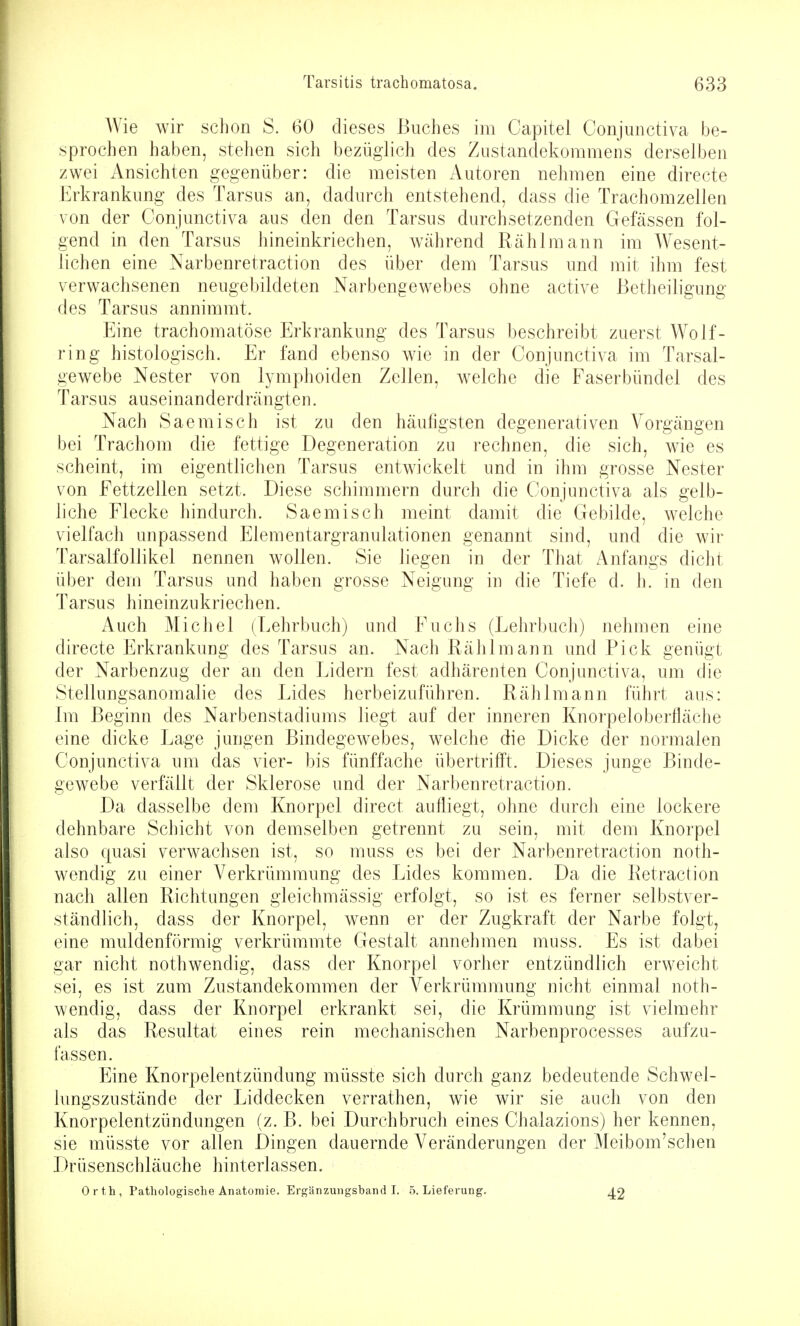 Tarsitis trachomatosa. 633

Wie wir schon S. 60 dieses Buches im Capitel Conjunctiva besprochen haben, stehen sich bezüglich des Zustandekommens derselben zwei Ansichten gegenüber: die meisten Autoren nehmen eine directe Erkrankung des Tarsus an, dadurch entstehend, dass die Trachomzellen von der Conjunctiva aus den den Tarsus durchsetzenden Gefässen folgend in den Tarsus hineinkriechen, während Rählmann im Wesentlichen eine Narbenretraction des über dem Tarsus und mit ihm fest verwachsenen neugebildeten Narbengewebes ohne active Betheiligung des Tarsus annimmt.

Eine trachomatöse Erkrankung des Tarsus beschreibt zuerst Wolfring histologisch. Er fand ebenso wie in der Conjunctiva im Tarsalgewebe Nester von lymphoiden Zellen, welche die Faserbündel des Tarsus auseinanderdrängten.

Nach Saemisch ist zu den häufigsten degenerativen Vorgängen bei Trachom die fettige Degeneration zu rechnen, die sich, wie es scheint, im eigentlichen Tarsus entwickelt und in ihm grosse Nester von Fettzellen setzt. Diese schimmern durch die Conjunctiva als gelbliche Flecke hindurch. Saemisch meint damit die Gebilde, welche vielfach unpassend Elementargranulationen genannt sind, und die wir Tarsalfollikel nennen wollen. Sie liegen in der That Anfangs dicht über dem Tarsus und haben grosse Neigung in die Tiefe d. h. in den Tarsus hineinzukriechen.

Auch Michel (Lehrbuch) und Fuchs (Lehrbuch) nehmen eine directe Erkrankung des Tarsus an. Nach Rählmann und Pick genügt der Narbenzug der an den Lidern fest adhärenten Conjunctiva, um die Stellungsanomalie des Lides herbeizuführen. Rählmann führt aus: Im Beginn des Narbenstadiums liegt auf der inneren Knorpeloberfläche eine dicke Lage jungen Bindegewebes, welche die Dicke der normalen Conjunctiva um das vier- bis fünffache übertrifft. Dieses junge Bindegewebe verfällt der Sklerose und der Narbenretraction.

Da dasselbe dem Knorpel direct aufliegt, ohne durch eine lockere dehnbare Schicht von demselben getrennt zu sein, mit dem Knorpel also quasi verwachsen ist, so muss es bei der Narbenretraction nothwendig zu einer Verkrümmung des Lides kommen. Da die Retraction nach allen Richtungen gleichmässig erfolgt, so ist es ferner selbstverständlich, dass der Knorpel, wenn er der Zugkraft der Narbe folgt, eine muldenförmig verkrümmte Gestalt annehmen muss. Es ist dabei gar nicht nothwendig, dass der Knorpel vorher entzündlich erweicht sei, es ist zum Zustandekommen der Verkrümmung nicht einmal nothwendig, dass der Knorpel erkrankt sei, die Krümmung ist vielmehr als das Resultat eines rein mechanischen Narbenprocesses aufzufassen.

Eine Knorpelentzündung müsste sich durch ganz bedeutende Schwellungszustände der Liddecken verrathen, wie wir sie auch von den Knorpelentzündungen (z. B. bei Durchbruch eines Chalazions) her kennen, sie müsste vor allen Dingen dauernde Veränderungen der Meibom'schen Drüsenschläuche hinterlassen.

Orth, Pathologische Anatomie. Ergänzungsband I. 5. Lieferung. 42